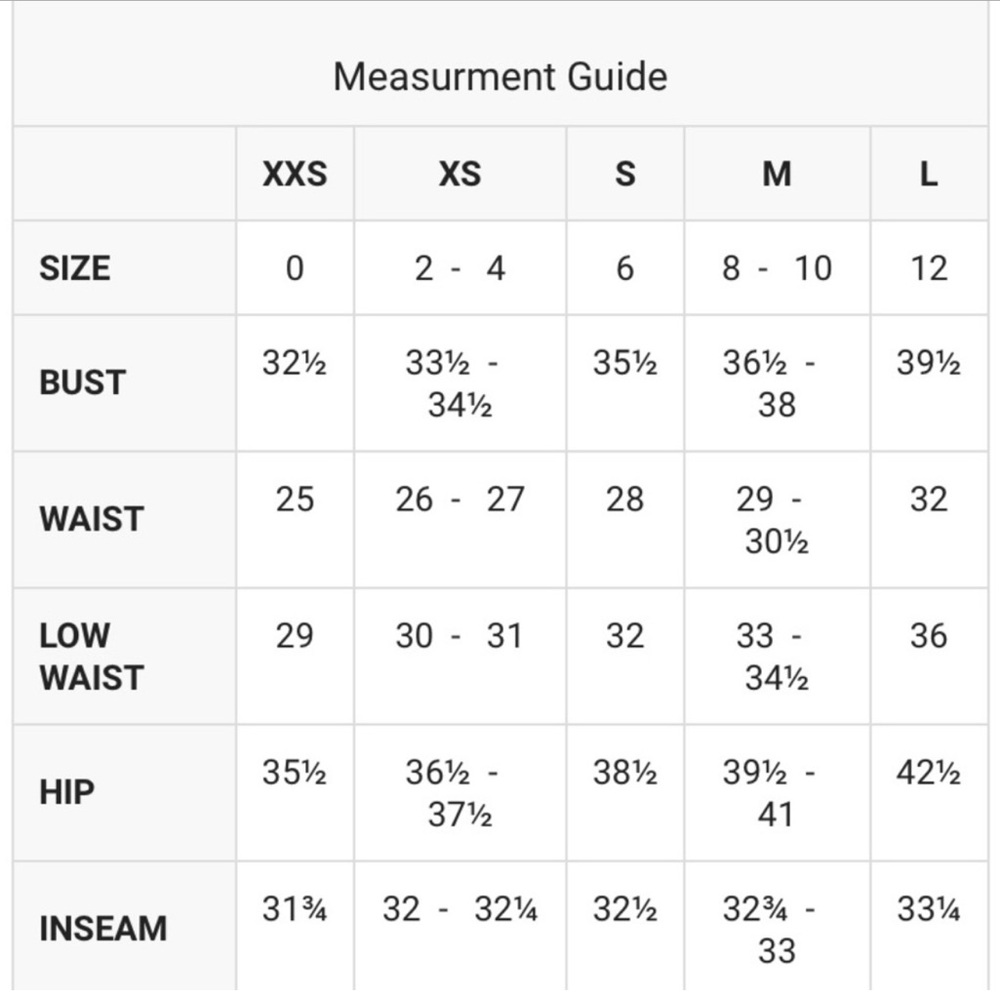 Measurment Guide

| | XXS | XS | S | M | L |
|---|---|---|---|---|---|
| SIZE | 0 | 2 - 4 | 6 | 8 - 10 | 12 |
| BUST | 32½ | 33½ - 34½ | 35½ | 36½ - 38 | 39½ |
| WAIST | 25 | 26 - 27 | 28 | 29 - 30½ | 32 |
| LOW WAIST | 29 | 30 - 31 | 32 | 33 - 34½ | 36 |
| HIP | 35½ | 36½ - 37½ | 38½ | 39½ - 41 | 42½ |
| INSEAM | 31¾ | 32 - 32¼ | 32½ | 32¾ - 33 | 33¼ |